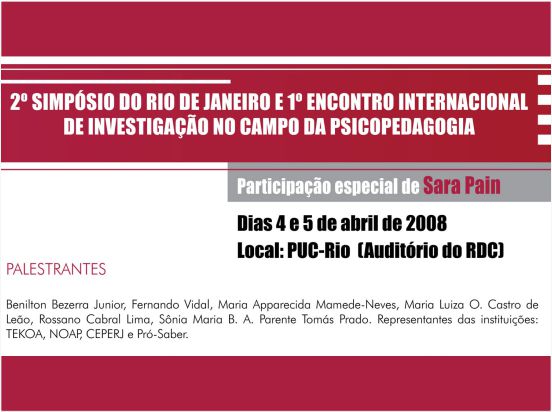 2º SIMPÓSIO DO RIO DE JANEIRO E 1º ENCONTRO INTERNACIONAL DE INVESTIGAÇÃO NO CAMPO DA PSICOPEDAGOGIA

Participação especial de Sara Pain

Dias 4 e 5 de abril de 2008
Local: PUC-Rio (Auditório do RDC)

PALESTRANTES

Benilton Bezerra Junior, Fernando Vidal, Maria Apparecida Mamede-Neves, Maria Luiza O. Castro de Leão, Rossano Cabral Lima, Sônia Maria B. A. Parente Tomás Prado. Representantes das instituições: TEKOA, NOAP, CEPERJ e Pró-Saber.